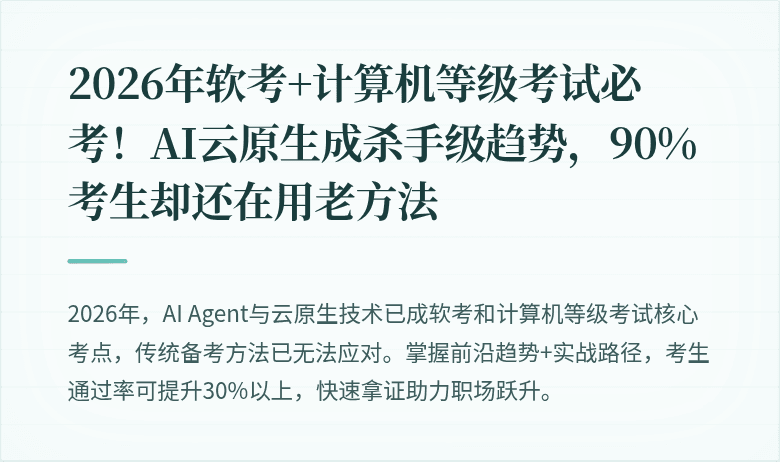 2026年软考+计算机等级考试必考！AI云原生成杀手级趋势，90%考生却还在用老方法

2026年，AI Agent与云原生技术已成软考和计算机等级考试核心考点，传统备考方法已无法应对。掌握前沿趋势+实战路径，考生通过率可提升30%以上，快速拿证助力职场跃升。